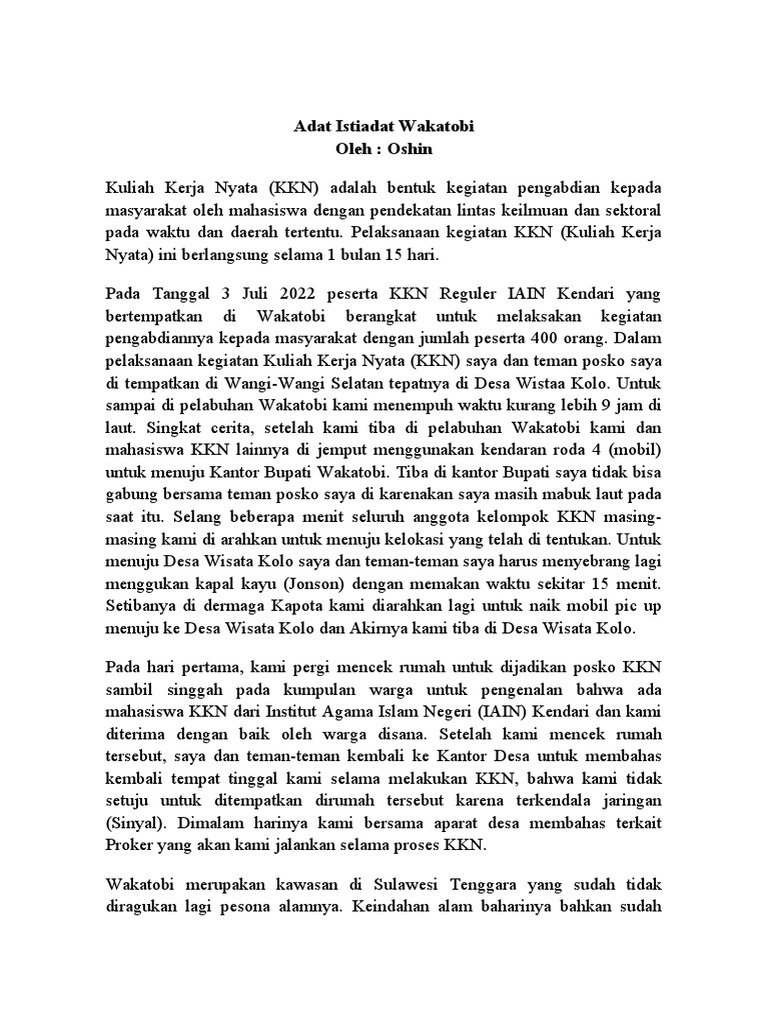 Adat Istiadat Wakatobi
Oleh : Oshin

Kuliah Kerja Nyata (KKN) adalah bentuk kegiatan pengabdian kepada masyarakat oleh mahasiswa dengan pendekatan lintas keilmuan dan sektoral pada waktu dan daerah tertentu. Pelaksanaan kegiatan KKN (Kuliah Kerja Nyata) ini berlangsung selama 1 bulan 15 hari.

Pada Tanggal 3 Juli 2022 peserta KKN Reguler IAIN Kendari yang bertempatkan di Wakatobi berangkat untuk melaksakan kegiatan pengabdiannya kepada masyarakat dengan jumlah peserta 400 orang. Dalam pelaksanaan kegiatan Kuliah Kerja Nyata (KKN) saya dan teman posko saya di tempatkan di Wangi-Wangi Selatan tepatnya di Desa Wistaa Kolo. Untuk sampai di pelabuhan Wakatobi kami menempuh waktu kurang lebih 9 jam di laut. Singkat cerita, setelah kami tiba di pelabuhan Wakatobi kami dan mahasiswa KKN lainnya di jemput menggunakan kendaran roda 4 (mobil) untuk menuju Kantor Bupati Wakatobi. Tiba di kantor Bupati saya tidak bisa gabung bersama teman posko saya di karenakan saya masih mabuk laut pada saat itu. Selang beberapa menit seluruh anggota kelompok KKN masing-masing kami di arahkan untuk menuju kelokasi yang telah di tentukan. Untuk menuju Desa Wisata Kolo saya dan teman-teman saya harus menyebrang lagi menggukan kapal kayu (Jonson) dengan memakan waktu sekitar 15 menit. Setibanya di dermaga Kapota kami diarahkan lagi untuk naik mobil pic up menuju ke Desa Wisata Kolo dan Akirnya kami tiba di Desa Wisata Kolo.

Pada hari pertama, kami pergi mencek rumah untuk dijadikan posko KKN sambil singgah pada kumpulan warga untuk pengenalan bahwa ada mahasiswa KKN dari Institut Agama Islam Negeri (IAIN) Kendari dan kami diterima dengan baik oleh warga disana. Setelah kami mencek rumah tersebut, saya dan teman-teman kembali ke Kantor Desa untuk membahas kembali tempat tinggal kami selama melakukan KKN, bahwa kami tidak setuju untuk ditempatkan dirumah tersebut karena terkendala jaringan (Sinyal). Dimalam harinya kami bersama aparat desa membahas terkait Proker yang akan kami jalankan selama proses KKN.

Wakatobi merupakan kawasan di Sulawesi Tenggara yang sudah tidak diragukan lagi pesona alamnya. Keindahan alam baharinya bahkan sudah